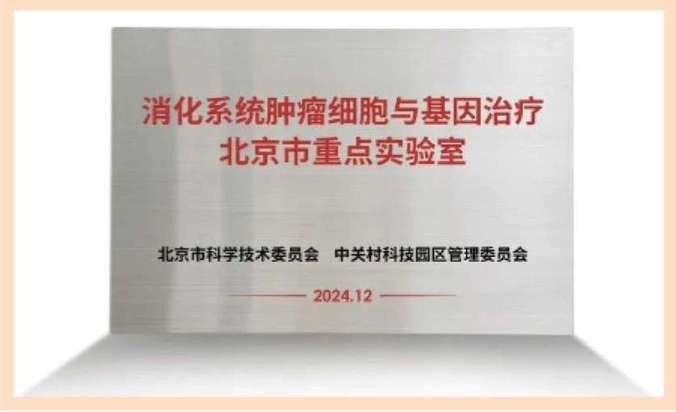 消化系统肿瘤细胞与基因治疗
北京市重点实验室

北京市科学技术委员会　中关村科技园区管理委员会

2024.12